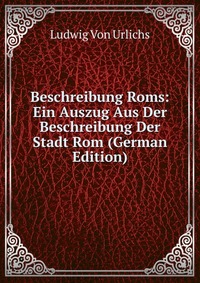 Ludwig Von Urlichs

Beschreibung Roms: Ein Auszug Aus Der Beschreibung Der Stadt Rom (German Edition)